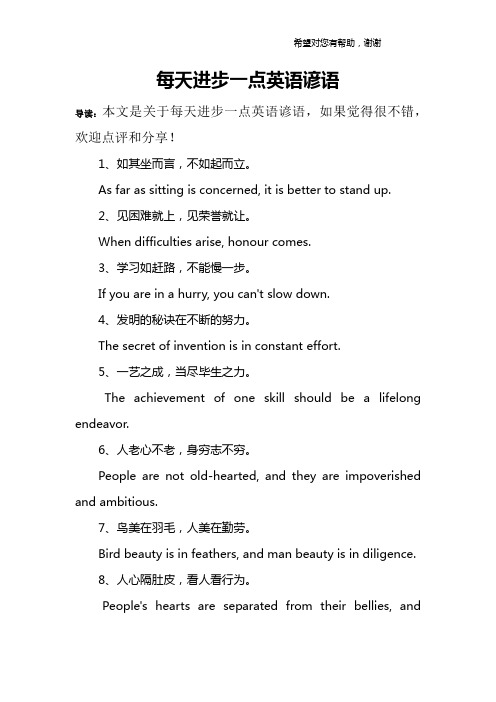 希望对您有帮助，谢谢

每天进步一点英语谚语

导读：本文是关于每天进步一点英语谚语，如果觉得很不错，欢迎点评和分享！

1、如其坐而言，不如起而立。

As far as sitting is concerned, it is better to stand up.

2、见困难就上，见荣誉就让。

When difficulties arise, honour comes.

3、学习如赶路，不能慢一步。

If you are in a hurry, you can't slow down.

4、发明的秘诀在不断的努力。

The secret of invention is in constant effort.

5、一艺之成，当尽毕生之力。

The achievement of one skill should be a lifelong endeavor.

6、人老心不老，身穷志不穷。

People are not old-hearted, and they are impoverished and ambitious.

7、鸟美在羽毛，人美在勤劳。

Bird beauty is in feathers, and man beauty is in diligence.

8、人心隔肚皮，看人看行为。

People's hearts are separated from their bellies, and